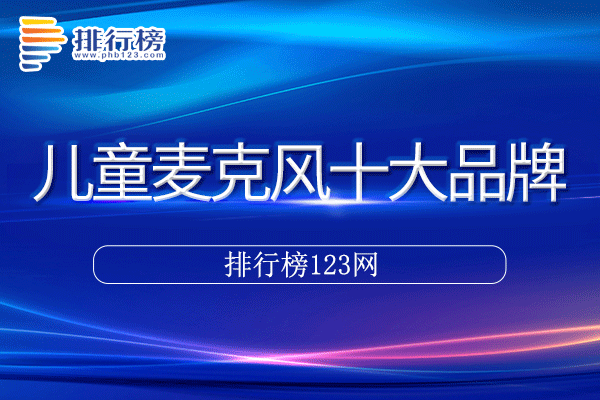 排行榜
www.phb123.com

儿童麦克风十大品牌

排行榜123网